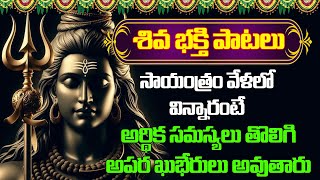 శివ భక్తి పాటలు

సాయంత్రం వేళలో విన్నారంటే

అర్ధిక సమస్యలు తొలిగి అపర ఖుభేరులు అవుతారు